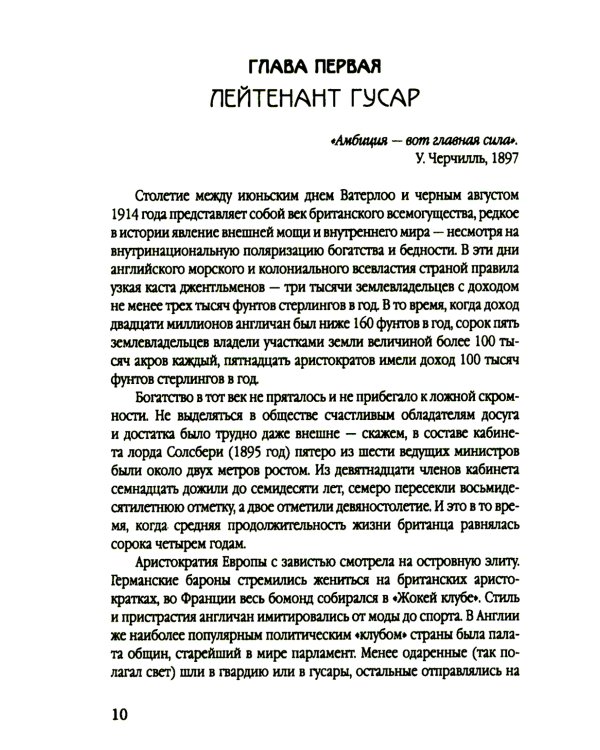 ГЛАВА ПЕРВАЯ
ЛЕЙТЕНАНТ ГУСАР

«Амбиция — вот главная сила».
У. Черчилль, 1897

Столетие между июньским днем Ватерлоо и черным августом 1914 года представляет собой век британского всемогущества, редкое в истории явление внешней мощи и внутреннего мира — несмотря на внутринациональную поляризацию богатства и бедности. В эти дни английского морского и колониального всевластия страной правила узкая каста джентльменов — три тысячи землевладельцев с доходом не менее трех тысяч фунтов стерлингов в год. В то время, когда доход двадцати миллионов англичан был ниже 160 фунтов в год, сорок пять землевладельцев владели участками земли величиной более 100 тысяч акров каждый, пятнадцать аристократов имели доход 100 тысяч фунтов стерлингов в год.

Богатство в тот век не пряталось и не прибегало к ложной скромности. Не выделяться в обществе счастливым обладателям досуга и достатка было трудно даже внешне — скажем, в составе кабинета лорда Солсбери (1895 год) пятеро из шести ведущих министров были около двух метров ростом. Из девятнадцати членов кабинета семнадцать дожили до семидесяти лет, семеро пересекли восьмидесятилетнюю отметку, а двое отметили девяностолетие. И это в то время, когда средняя продолжительность жизни британца равнялась сорока четырем годам.

Аристократия Европы с завистью смотрела на островную элиту. Германские бароны стремились жениться на британских аристократках, во Франции весь бомонд собирался в «Жокей клубе». Стиль и пристрастия англичан имитировались от моды до спорта. В Англии же наиболее популярным политическим «клубом» страны была палата общин, старейший в мире парламент. Менее одаренные (так полагал свет) шли в гвардию или в гусары, остальные отправлялись на

10